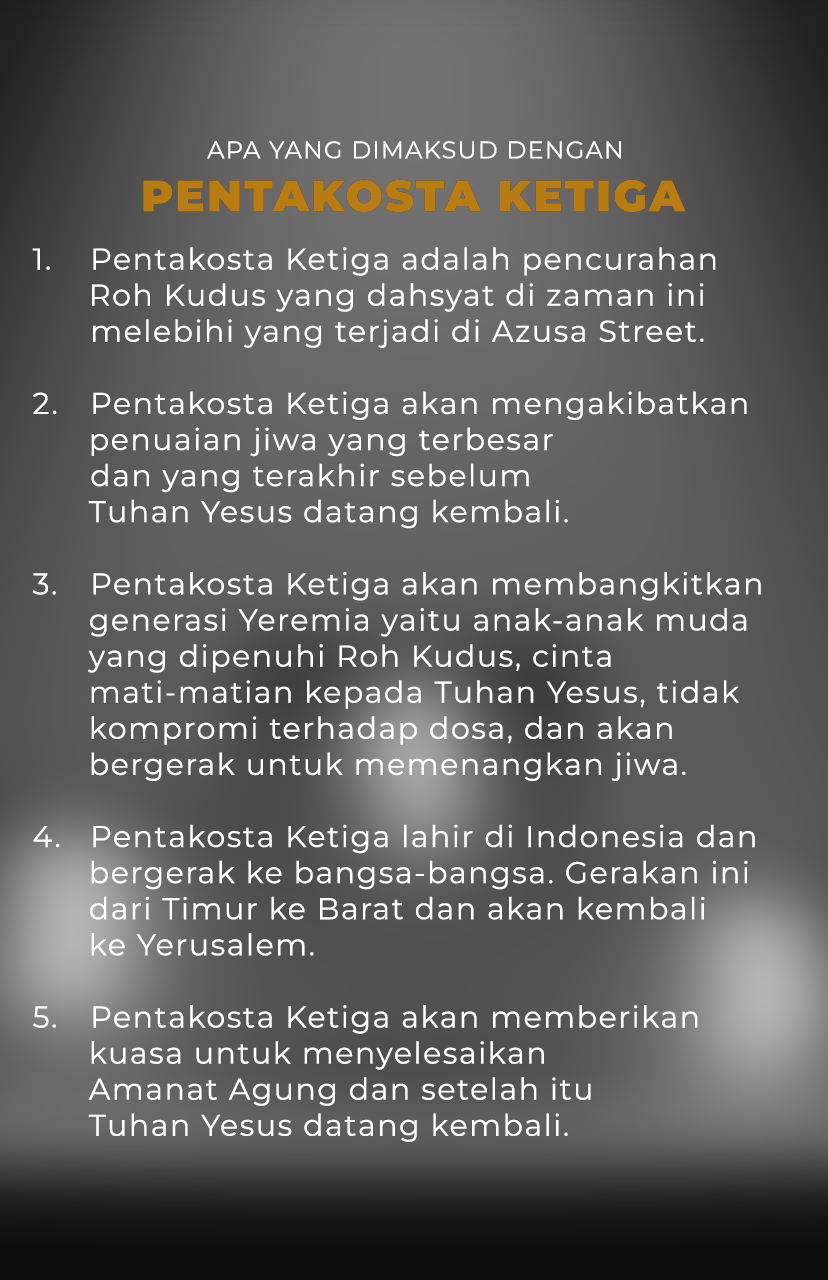 APA YANG DIMAKSUD DENGAN
PENTAKOSTA KETIGA

1. Pentakosta Ketiga adalah pencurahan Roh Kudus yang dahsyat di zaman ini melebihi yang terjadi di Azusa Street.

2. Pentakosta Ketiga akan mengakibatkan penuaian jiwa yang terbesar dan yang terakhir sebelum Tuhan Yesus datang kembali.

3. Pentakosta Ketiga akan membangkitkan generasi Yeremia yaitu anak-anak muda yang dipenuhi Roh Kudus, cinta mati-matian kepada Tuhan Yesus, tidak kompromi terhadap dosa, dan akan bergerak untuk memenangkan jiwa.

4. Pentakosta Ketiga lahir di Indonesia dan bergerak ke bangsa-bangsa. Gerakan ini dari Timur ke Barat dan akan kembali ke Yerusalem.

5. Pentakosta Ketiga akan memberikan kuasa untuk menyelesaikan Amanat Agung dan setelah itu Tuhan Yesus datang kembali.